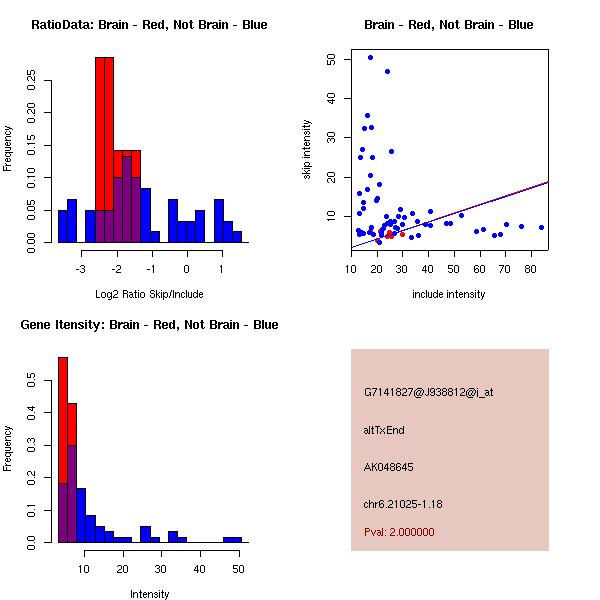 RatioData: Brain - Red, Not Brain - Blue

Frequency

0.00 0.05 0.10 0.15 0.20 0.25

-3 -2 -1 0 1

Log2 Ratio Skip/Include

Brain - Red, Not Brain - Blue

skip intensity

10 20 30 40 50

10 20 30 40 50 60 70 80

include intensity

Gene Itensity: Brain - Red, Not Brain - Blue

Frequency

0.0 0.1 0.2 0.3 0.4 0.5

10 20 30 40 50

Intensity

G7141827@J938812@i_at

altTxEnd

AK048645

chr6.21025-1.18

Pval: 2.000000